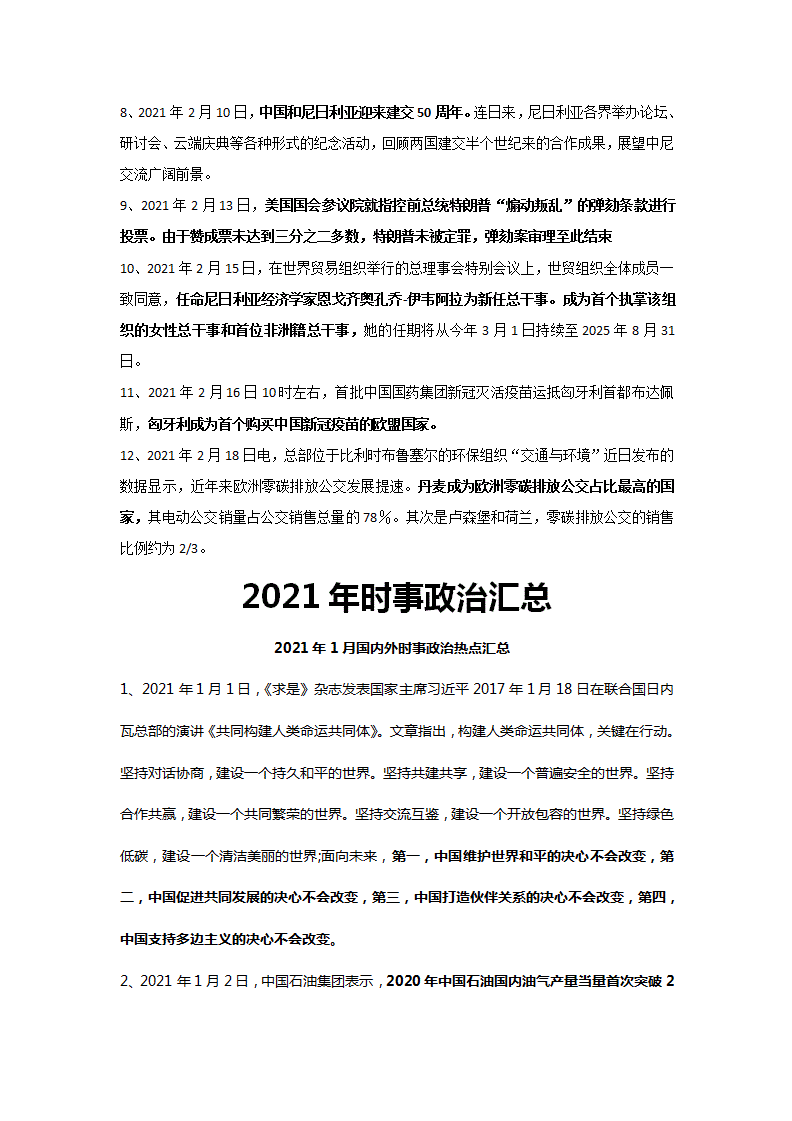 8、2021 年 2 月 10 日，中国和尼日利亚迎来建交 50 周年。连日来，尼日利亚各界举办论坛、研讨会、云端庆典等各种形式的纪念活动，回顾两国建交半个世纪来的合作成果，展望中尼交流广阔前景。

9、2021 年 2 月 13 日，美国国会参议院就指控前总统特朗普“煽动叛乱”的弹劾条款进行投票。由于赞成票未达到三分之二多数，特朗普未被定罪，弹劾案审理至此结束

10、2021 年 2 月 15 日，在世界贸易组织举行的总理事会特别会议上，世贸组织全体成员一致同意，任命尼日利亚经济学家恩戈齐奥孔乔-伊韦阿拉为新任总干事。成为首个执掌该组织的女性总干事和首位非洲籍总干事，她的任期将从今年 3 月 1 日持续至 2025 年 8 月 31 日。

11、2021 年 2 月 16 日 10 时左右，首批中国国药集团新冠灭活疫苗运抵匈牙利首都布达佩斯，匈牙利成为首个购买中国新冠疫苗的欧盟国家。

12、2021 年 2 月 18 日电，总部位于比利时布鲁塞尔的环保组织“交通与环境”近日发布的数据显示，近年来欧洲零碳排放公交发展提速。丹麦成为欧洲零碳排放公交占比最高的国家，其电动公交销量占公交销售总量的 78%。其次是卢森堡和荷兰，零碳排放公交的销售比例约为 2/3。

2021 年时事政治汇总

2021 年 1 月国内外时事政治热点汇总

1、2021 年 1 月 1 日，《求是》杂志发表国家主席习近平 2017 年 1 月 18 日在联合国日内瓦总部的演讲《共同构建人类命运共同体》。文章指出，构建人类命运共同体，关键在行动。坚持对话协商，建设一个持久和平的世界。坚持共建共享，建设一个普遍安全的世界。坚持合作共赢，建设一个共同繁荣的世界。坚持交流互鉴，建设一个开放包容的世界。坚持绿色低碳，建设一个清洁美丽的世界;面向未来，第一，中国维护世界和平的决心不会改变，第二，中国促进共同发展的决心不会改变，第三，中国打造伙伴关系的决心不会改变，第四，中国支持多边主义的决心不会改变。

2、2021 年 1 月 2 日，中国石油集团表示，2020 年中国石油国内油气产量当量首次突破 2